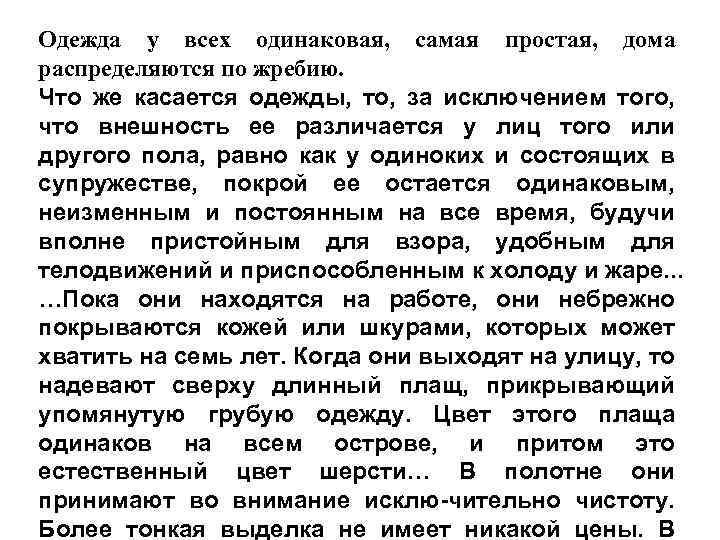 Одежда у всех одинаковая, самая простая, дома распределяются по жребию.
Что же касается одежды, то, за исключением того, что внешность ее различается у лиц того или другого пола, равно как у одиноких и состоящих в супружестве, покрой ее остается одинаковым, неизменным и постоянным на все время, будучи вполне пристойным для взора, удобным для телодвижений и приспособленным к холоду и жаре...
...Пока они находятся на работе, они небрежно покрываются кожей или шкурами, которых может хватить на семь лет. Когда они выходят на улицу, то надевают сверху длинный плащ, прикрывающий упомянутую грубую одежду. Цвет этого плаща одинаков на всем острове, и притом это естественный цвет шерсти... В полотне они принимают во внимание исклю-чительно чистоту. Более тонкая выделка не имеет никакой цены. В